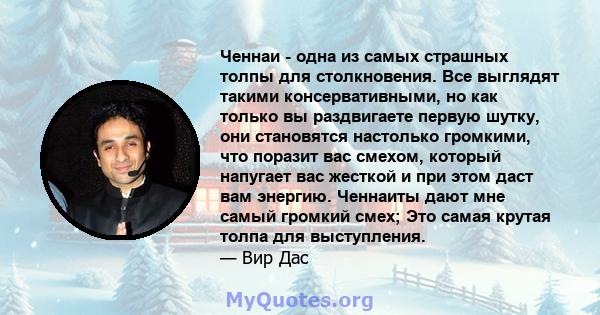 Ченнаи - одна из самых страшных толпы для столкновения. Все выглядят такими консервативными, но как только вы раздвигаете первую шутку, они становятся настолько громкими, что поразит вас смехом, который напугает вас жесткой и при этом даст вам энергию. Ченнаиты дают мне самый громкий смех; Это самая крутая толпа для выступления.
— Вир Дас

MyQuotes.org